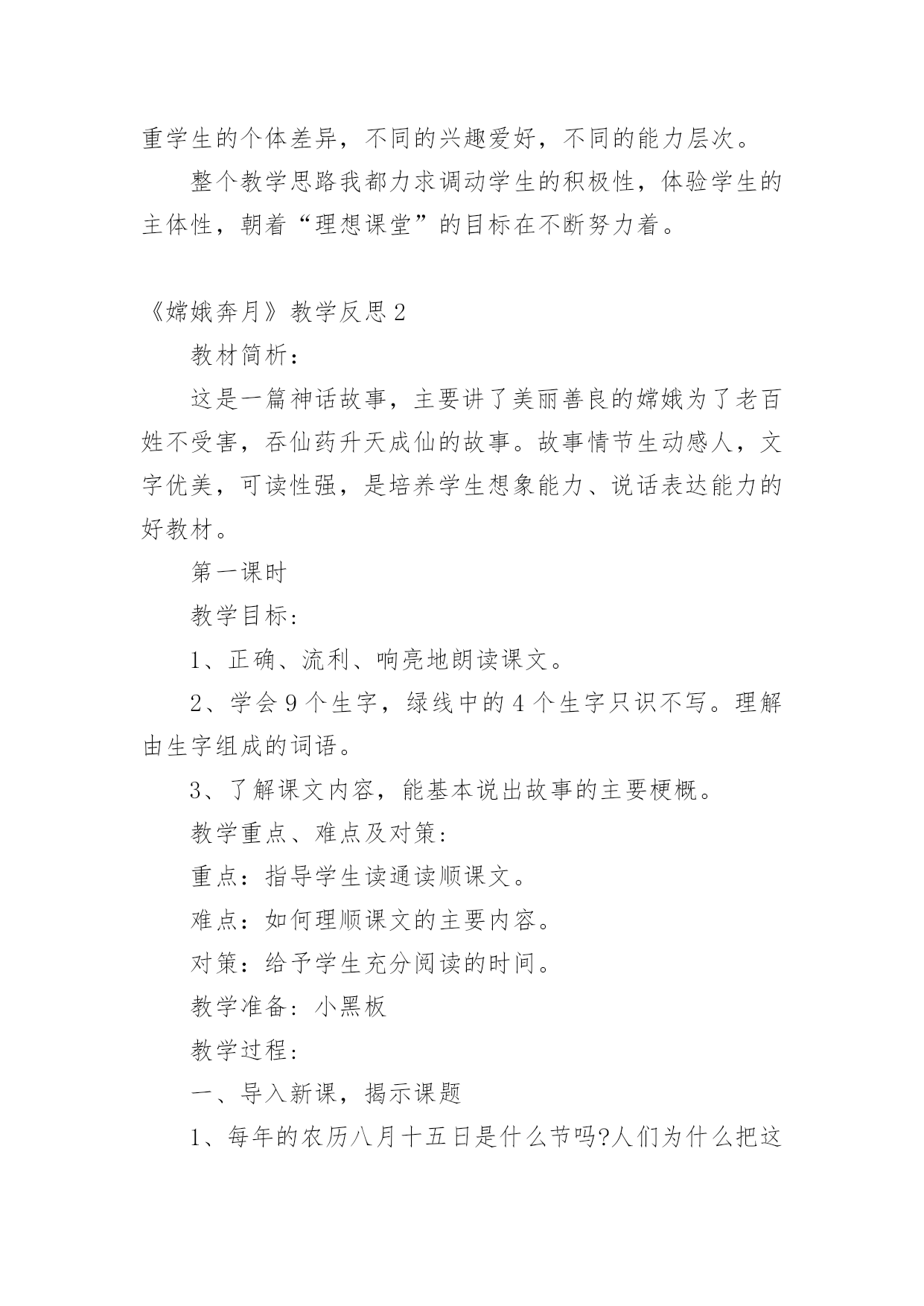 重学生的个体差异，不同的兴趣爱好，不同的能力层次。

整个教学思路我都力求调动学生的积极性，体验学生的主体性，朝着“理想课堂”的目标在不断努力着。

《嫦娥奔月》教学反思2

教材简析：

这是一篇神话故事，主要讲了美丽善良的嫦娥为了老百姓不受害，吞仙药升天成仙的故事。故事情节生动感人，文字优美，可读性强，是培养学生想象能力、说话表达能力的好教材。

第一课时

教学目标：

1、正确、流利、响亮地朗读课文。

2、学会9个生字，绿线中的4个生字只识不写。理解由生字组成的词语。

3、了解课文内容，能基本说出故事的主要梗概。

教学重点、难点及对策：

重点：指导学生读通读顺课文。

难点：如何理顺课文的主要内容。

对策：给予学生充分阅读的时间。

教学准备：小黑板

教学过程：

一、导入新课，揭示课题

1、每年的农历八月十五日是什么节吗?人们为什么把这